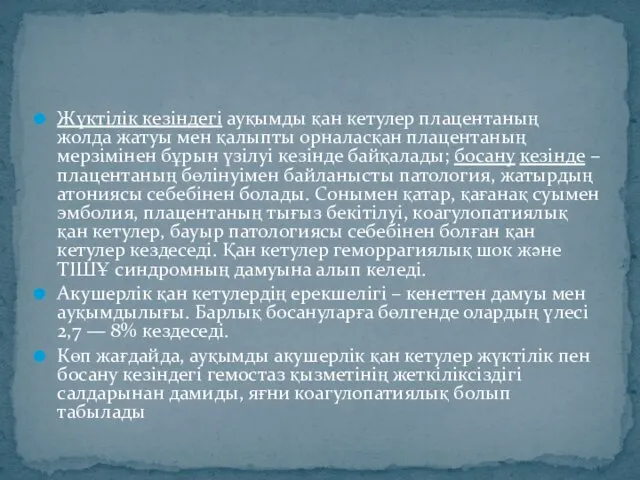 Жүктілік кезіндегі ауқымды қан кетулер плацентаның жолда жатуы мен қалыпты орналасқан плацентаның мерзімінен бұрын үзілуі кезінде байқалады; босану кезінде – плацентаның бөлінуімен байланысты патология, жатырдың атониясы себебінен болады. Сонымен қатар, қағанақ суымен эмболия, плацентаның тығыз бекітілуі, коагулопатиялық қан кетулер, бауыр патологиясы себебінен болған қан кетулер кездеседі. Қан кетулер геморрагиялық шок және ТІШҰ синдромның дамуына алып келеді.

Акушерлік қан кетулердің ерекшелігі – кенеттен дамуы мен ауқымдылығы. Барлық босануларға бөлгенде олардың үлесі 2,7 — 8% кездеседі.

Көп жағдайда, ауқымды акушерлік қан кетулер жүктілік пен босану кезіндегі гемостаз қызметінің жеткіліксіздігі салдарынан дамиды, яғни коагулопатиялық болып табылады